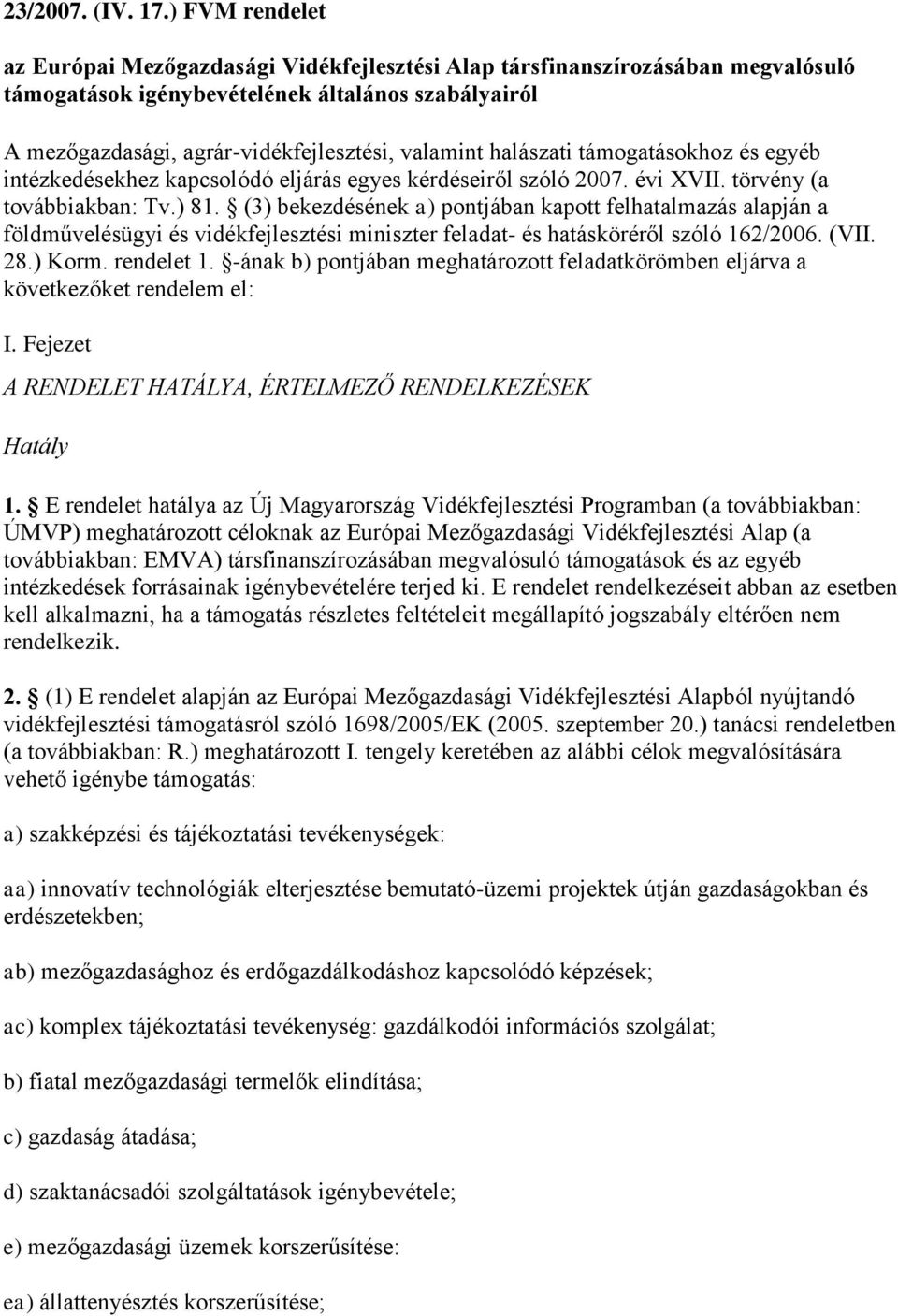 23/2007. (IV. 17.) FVM rendelet

az Európai Mezőgazdasági Vidékfejlesztési Alap társfinanszírozásában megvalósuló támogatások igénybevételének általános szabályairól

A mezőgazdasági, agrár-vidékfejlesztési, valamint halászati támogatásokhoz és egyéb intézkedésekhez kapcsolódó eljárás egyes kérdéseiről szóló 2007. évi XVII. törvény (a továbbiakban: Tv.) 81. § (3) bekezdésének a) pontjában kapott felhatalmazás alapján a földművelésügyi és vidékfejlesztési miniszter feladat- és hatásköréről szóló 162/2006. (VII. 28.) Korm. rendelet 1. §-ának b) pontjában meghatározott feladatkörömben eljárva a következőket rendelem el:

I. Fejezet

A RENDELET HATÁLYA, ÉRTELMEZŐ RENDELKEZÉSEK

Hatály

1. § E rendelet hatálya az Új Magyarország Vidékfejlesztési Programban (a továbbiakban: ÚMVP) meghatározott céloknak az Európai Mezőgazdasági Vidékfejlesztési Alap (a továbbiakban: EMVA) társfinanszírozásában megvalósuló támogatások és az egyéb intézkedések forrásainak igénybevételére terjed ki. E rendelet rendelkezéseit abban az esetben kell alkalmazni, ha a támogatás részletes feltételeit megállapító jogszabály eltérően nem rendelkezik.

2. § (1) E rendelet alapján az Európai Mezőgazdasági Vidékfejlesztési Alapból nyújtandó vidékfejlesztési támogatásról szóló 1698/2005/EK (2005. szeptember 20.) tanácsi rendeletben (a továbbiakban: R.) meghatározott I. tengely keretében az alábbi célok megvalósítására vehető igénybe támogatás:

a) szakképzési és tájékoztatási tevékenységek:

aa) innovatív technológiák elterjesztése bemutató-üzemi projektek útján gazdaságokban és erdészetekben;

ab) mezőgazdasághoz és erdőgazdálkodáshoz kapcsolódó képzések;

ac) komplex tájékoztatási tevékenység: gazdálkodói információs szolgálat;

b) fiatal mezőgazdasági termelők elindítása;

c) gazdaság átadása;

d) szaktanácsadói szolgáltatások igénybevétele;

e) mezőgazdasági üzemek korszerűsítése:

ea) állattenyésztés korszerűsítése;